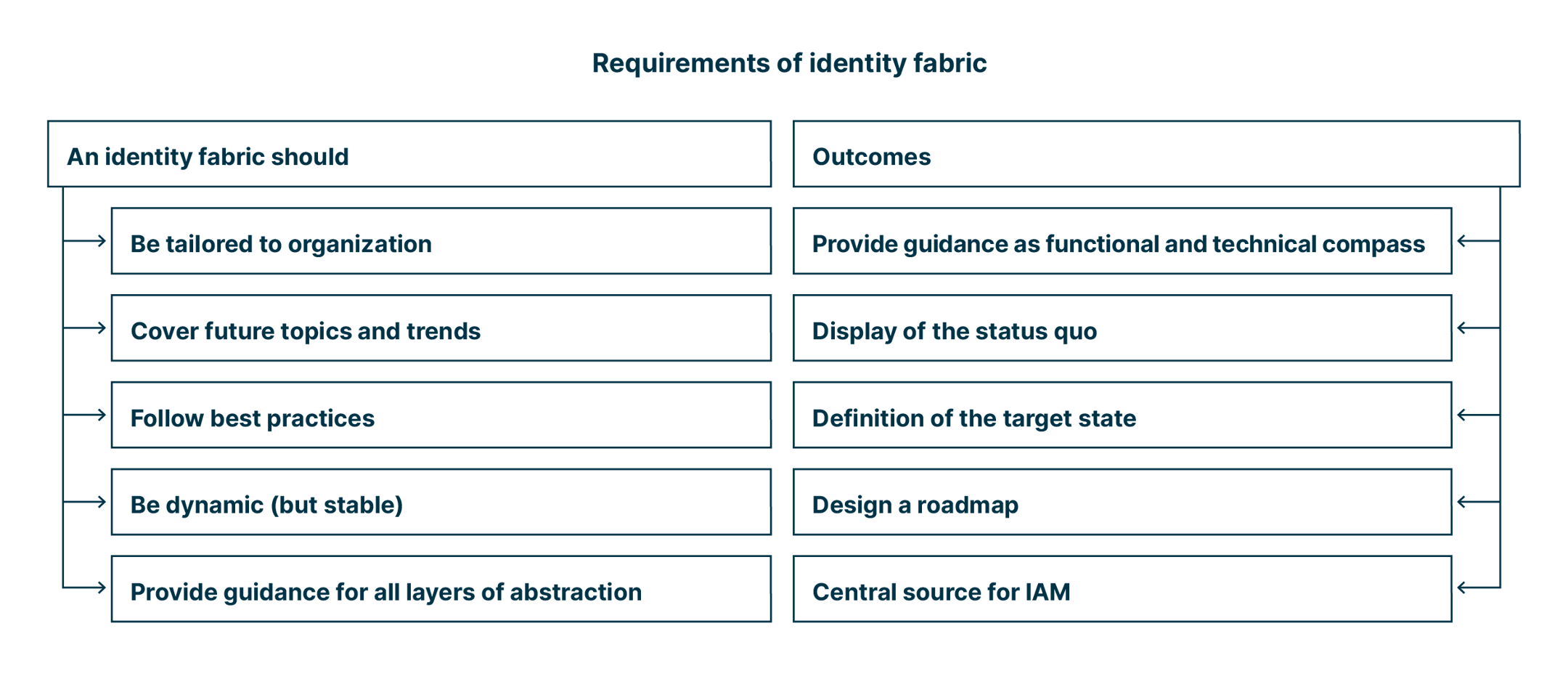 Requirements of identity fabric

An identity fabric should

Be tailored to organization

Cover future topics and trends

Follow best practices

Be dynamic (but stable)

Provide guidance for all layers of abstraction

Outcomes

Provide guidance as functional and technical compass

Display of the status quo

Definition of the target state

Design a roadmap

Central source for IAM